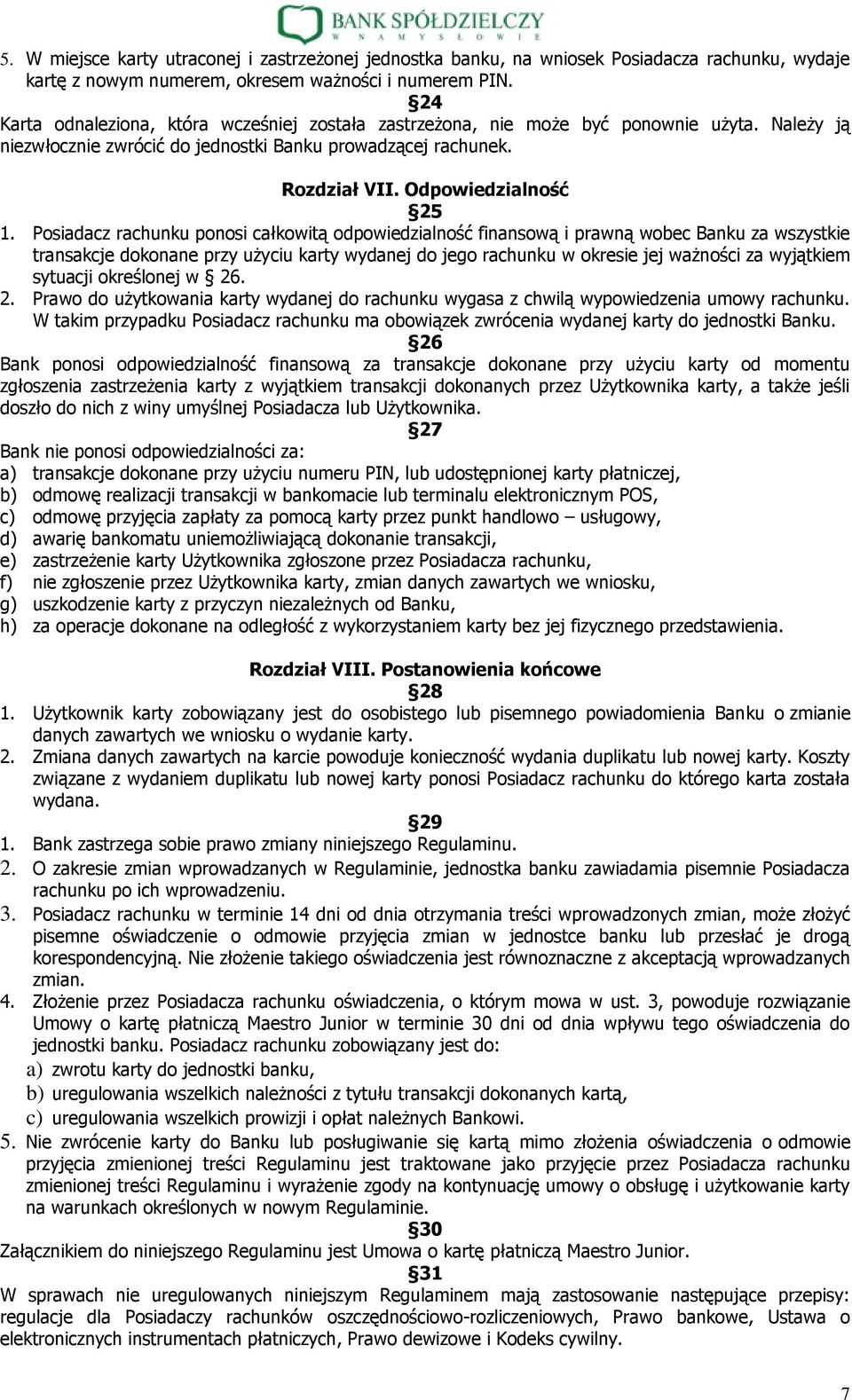 BANK SPÓŁDZIELCZY
W NAMYSŁOWIE

5. W miejsce karty utraconej i zastrzeżonej jednostka banku, na wniosek Posiadacza rachunku, wydaje kartę z nowym numerem, okresem ważności i numerem PIN.

§24

Karta odnaleziona, która wcześniej została zastrzeżona, nie może być ponownie użyta. Należy ją niezwłocznie zwrócić do jednostki Banku prowadzącej rachunek.

Rozdział VII. Odpowiedzialność

§25

1. Posiadacz rachunku ponosi całkowitą odpowiedzialność finansową i prawną wobec Banku za wszystkie transakcje dokonane przy użyciu karty wydanej do jego rachunku w okresie jej ważności za wyjątkiem sytuacji określonej w § 26.
2. Prawo do użytkowania karty wydanej do rachunku wygasa z chwilą wypowiedzenia umowy rachunku. W takim przypadku Posiadacz rachunku ma obowiązek zwrócenia wydanej karty do jednostki Banku.

§26

Bank ponosi odpowiedzialność finansową za transakcje dokonane przy użyciu karty od momentu zgłoszenia zastrzeżenia karty z wyjątkiem transakcji dokonanych przez Użytkownika karty, a także jeśli doszło do nich z winy umyślnej Posiadacza lub Użytkownika.

§27

Bank nie ponosi odpowiedzialności za:
a) transakcje dokonane przy użyciu numeru PIN, lub udostępnionej karty płatniczej,
b) odmowę realizacji transakcji w bankomacie lub terminalu elektronicznym POS,
c) odmowę przyjęcia zapłaty za pomocą karty przez punkt handlowo – usługowy,
d) awarię bankomatu uniemożliwiającą dokonanie transakcji,
e) zastrzeżenie karty Użytkownika zgłoszone przez Posiadacza rachunku,
f) nie zgłoszenie przez Użytkownika karty, zmian danych zawartych we wniosku,
g) uszkodzenie karty z przyczyn niezależnych od Banku,
h) za operacje dokonane na odległość z wykorzystaniem karty bez jej fizycznego przedstawienia.

Rozdział VIII. Postanowienia końcowe

§28

1. Użytkownik karty zobowiązany jest do osobistego lub pisemnego powiadomienia Banku o zmianie danych zawartych we wniosku o wydanie karty.
2. Zmiana danych zawartych na karcie powoduje konieczność wydania duplikatu lub nowej karty. Koszty związane z wydaniem duplikatu lub nowej karty ponosi Posiadacz rachunku do którego karta została wydana.

§29

1. Bank zastrzega sobie prawo zmiany niniejszego Regulaminu.
2. O zakresie zmian wprowadzanych w Regulaminie, jednostka banku zawiadamia pisemnie Posiadacza rachunku po ich wprowadzeniu.
3. Posiadacz rachunku w terminie 14 dni od dnia otrzymania treści wprowadzonych zmian, może złożyć pisemne oświadczenie o odmowie przyjęcia zmian w jednostce banku lub przesłać je drogą korespondencyjną. Nie złożenie takiego oświadczenia jest równoznaczne z akceptacją wprowadzanych zmian.
4. Złożenie przez Posiadacza rachunku oświadczenia, o którym mowa w ust. 3, powoduje rozwiązanie Umowy o kartę płatniczą Maestro Junior w terminie 30 dni od dnia wpływu tego oświadczenia do jednostki banku. Posiadacz rachunku zobowiązany jest do:
a) zwrotu karty do jednostki banku,
b) uregulowania wszelkich należności z tytułu transakcji dokonanych kartą,
c) uregulowania wszelkich prowizji i opłat należnych Bankowi.
5. Nie zwrócenie karty do Banku lub posługiwanie się kartą mimo złożenia oświadczenia o odmowie przyjęcia zmienionej treści Regulaminu jest traktowane jako przyjęcie przez Posiadacza rachunku zmienionej treści Regulaminu i wyrażenie zgody na kontynuację umowy o obsługę i użytkowanie karty na warunkach określonych w nowym Regulaminie.

§30

Załącznikiem do niniejszego Regulaminu jest Umowa o kartę płatniczą Maestro Junior.

§31

W sprawach nie uregulowanych niniejszym Regulaminem mają zastosowanie następujące przepisy: regulacje dla Posiadaczy rachunków oszczędnościowo-rozliczeniowych, Prawo bankowe, Ustawa o elektronicznych instrumentach płatniczych, Prawo dewizowe i Kodeks cywilny.

7